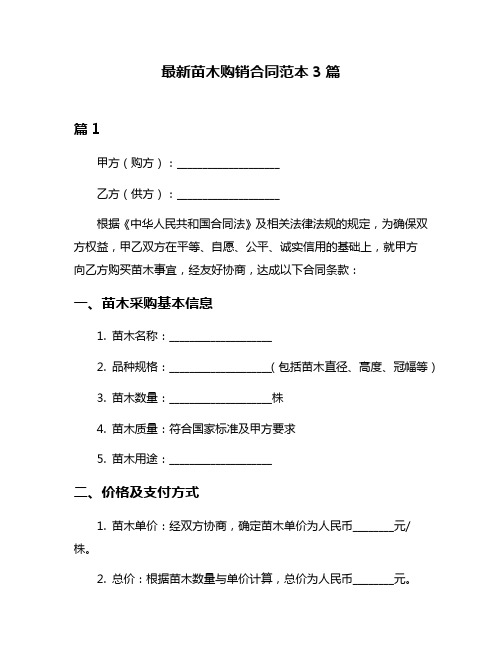 最新苗木购销合同范本 3 篇

篇 1

甲方（购方）：____________________

乙方（供方）：____________________

根据《中华人民共和国合同法》及相关法律法规的规定，为确保双方权益，甲乙双方在平等、自愿、公平、诚实信用的基础上，就甲方向乙方购买苗木事宜，经友好协商，达成以下合同条款：

一、苗木采购基本信息

1. 苗木名称：____________________

2. 品种规格：____________________（包括苗木直径、高度、冠幅等）

3. 苗木数量：____________________株

4. 苗木质量：符合国家标准及甲方要求

5. 苗木用途：____________________

二、价格及支付方式

1. 苗木单价：经双方协商，确定苗木单价为人民币________元/株。

2. 总价：根据苗木数量与单价计算，总价为人民币________元。